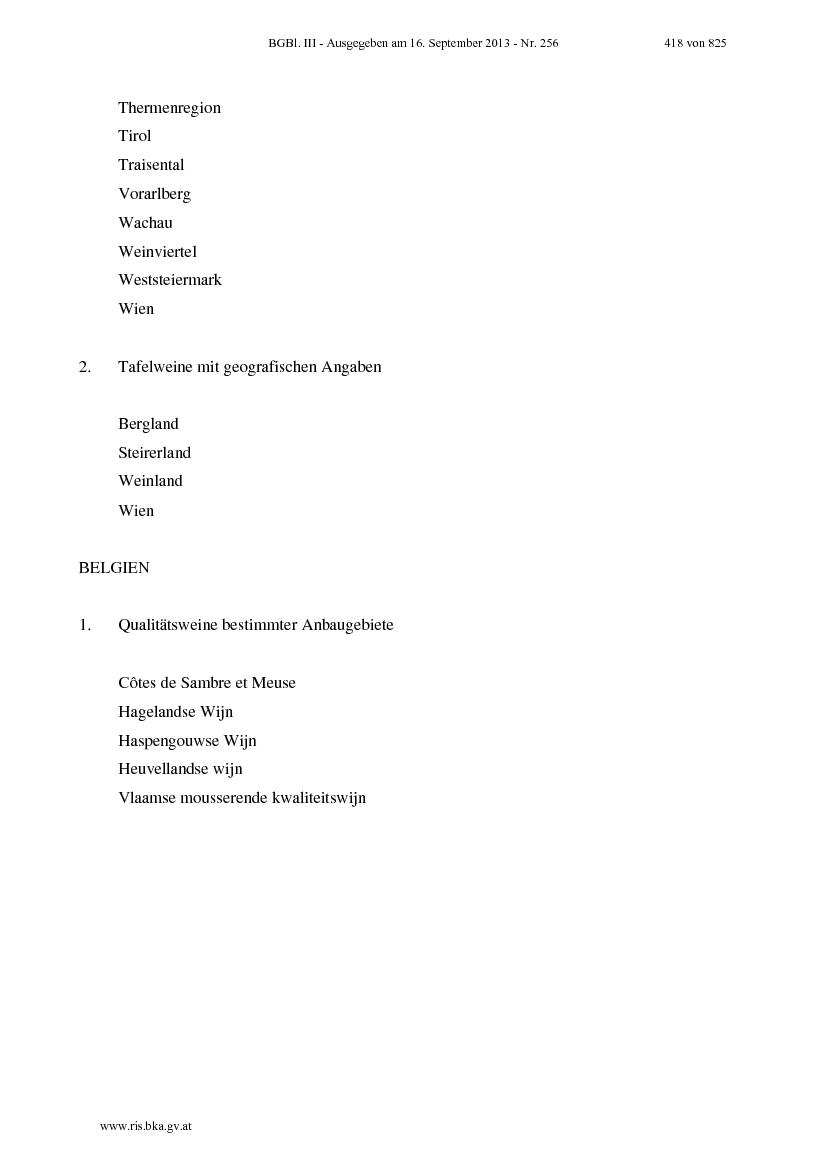 BGBl. III - Ausgegeben am 16. September 2013 - Nr. 256 418 von 825

Thermenregion
Tirol
Traisental
Vorarlberg
Wachau
Weinviertel
Weststeiermark
Wien

2. Tafelweine mit geografischen Angaben

Bergland
Steirerland
Weinland
Wien

BELGIEN

1. Qualitätsweine bestimmter Anbaugebiete

Côtes de Sambre et Meuse
Hagelandse Wijn
Haspengouwse Wijn
Heuvellandse wijn
Vlaamse mousserende kwaliteitswijn

www.ris.bka.gv.at